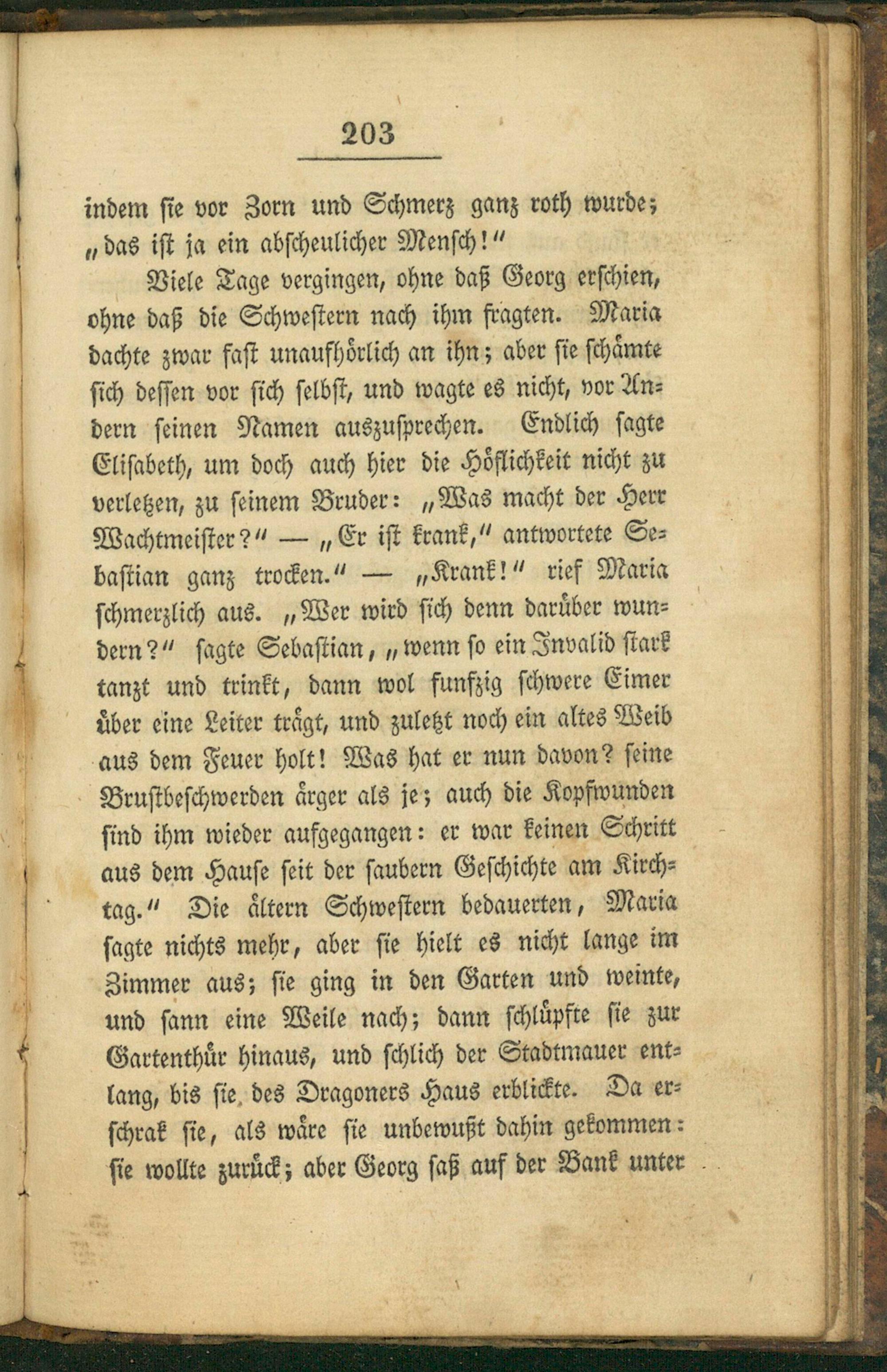 203

indem sie vor Zorn und Schmerz ganz roth wurde; „das ist ja ein abscheulicher Mensch!“

Viele Tage vergingen, ohne daß Georg erschien, ohne daß die Schwestern nach ihm fragten. Maria dachte zwar fast unaufhörlich an ihn; aber sie schämte sich dessen vor sich selbst, und wagte es nicht, vor Andern seinen Namen auszusprechen. Endlich sagte Elisabeth, um doch auch hier die Höflichkeit nicht zu verletzen, zu seinem Bruder: „Was macht der Herr Wachtmeister?“ — „Er ist krank,“ antwortete Sebastian ganz trocken.“ — „Krank!“ rief Maria schmerzlich aus. „Wer wird sich denn darüber wundern?“ sagte Sebastian, „wenn so ein Invalid stark tanzt und trinkt, dann wol funfzig schwere Eimer über eine Leiter trägt, und zuletzt noch ein altes Weib aus dem Feuer holt! Was hat er nun davon? seine Brustbeschwerden ärger als je; auch die Kopfwunden sind ihm wieder aufgegangen: er war keinen Schritt aus dem Hause seit der saubern Geschichte am Kirchtag.“ Die ältern Schwestern bedauerten, Maria sagte nichts mehr, aber sie hielt es nicht lange im Zimmer aus; sie ging in den Garten und weinte, und sann eine Weile nach; dann schlüpfte sie zur Gartenthür hinaus, und schlich der Stadtmauer entlang, bis sie des Dragoners Haus erblickte. Da erschrak sie, als wäre sie unbewußt dahin gekommen: sie wollte zurück; aber Georg saß auf der Bank unter